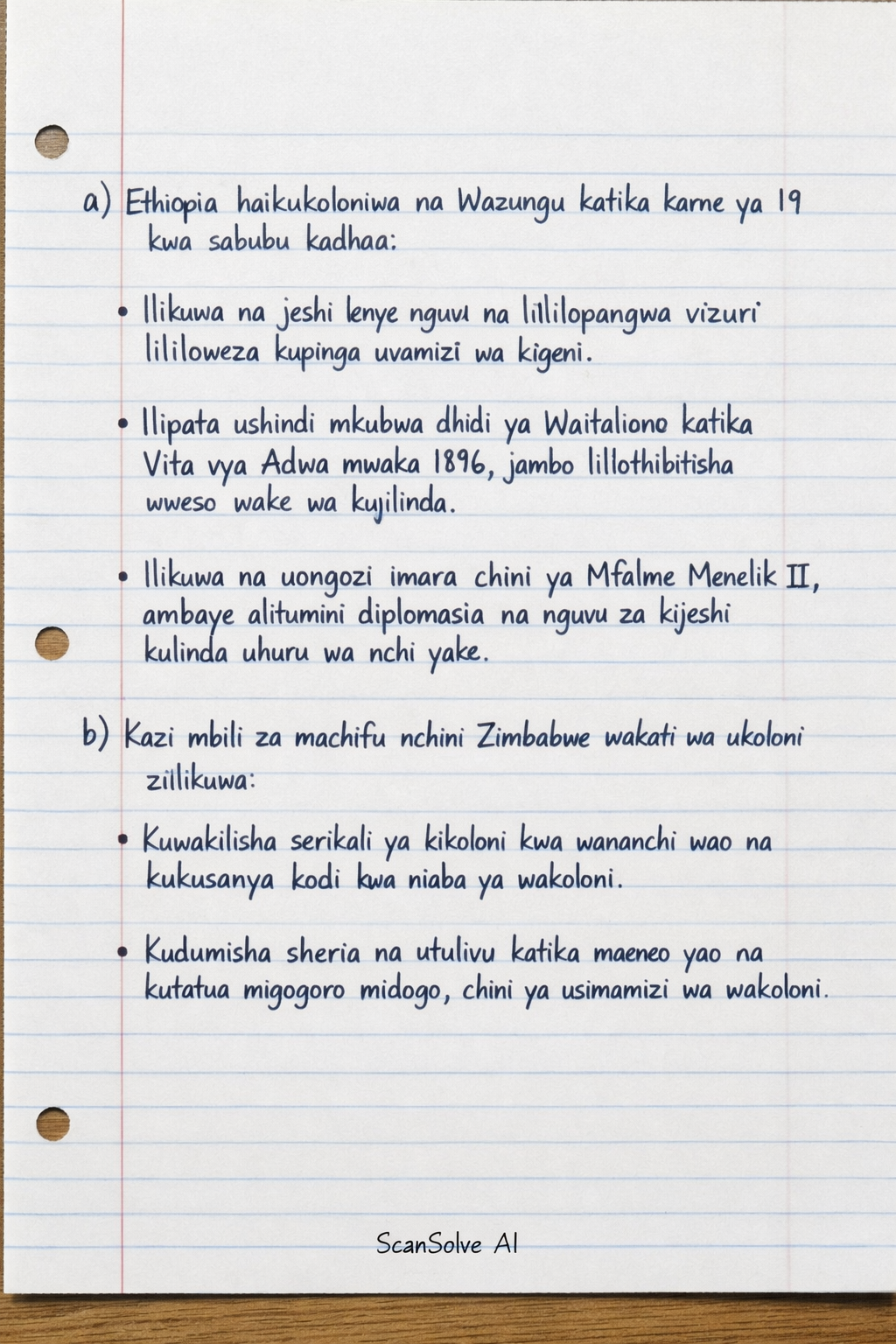 a) Ethiopia haikukoloniwa na Wazungu katika karne ya 19 kwa sababu kadhaa:

• Ilikuwa na jeshi lenye nguvu na lililopangwa vizuri lililoweza kupinga uvamizi wa kigeni.

• Ilipata ushindi mkubwa dhidi ya Waitaliono katika Vita vya Adwa mwaka 1896, jambo lillothibitisha uweso wake wa kujilinda.

• Ilikuwa na uongozi imara chini ya Mfalme Menelik II, ambaye alitumini diplomasia na nguvu za kijeshi kulinda uhuru wa nchi yake.

b) Kazi mbili za machifu nchini Zimbabwe wakati wa ukoloni zilikuwa:

• Kuwakilisha serikali ya kikoloni kwa wananchi wao na kukusanya kodi kwa niaba ya wakoloni.

• Kudumisha sheria na utulivu katika maeneo yao na kutatua migogoro midogo, chini ya usimamizi wa wakoloni.

ScanSolve AI